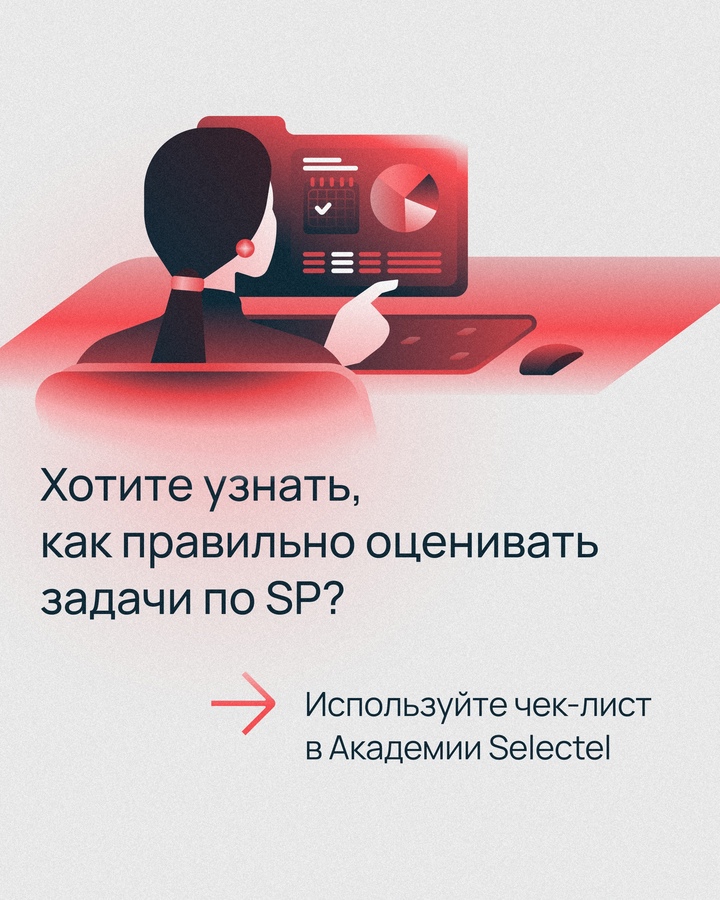 Хотите узнать, как правильно оценивать задачи по SP?

Используйте чек-лист в Академии Selectel